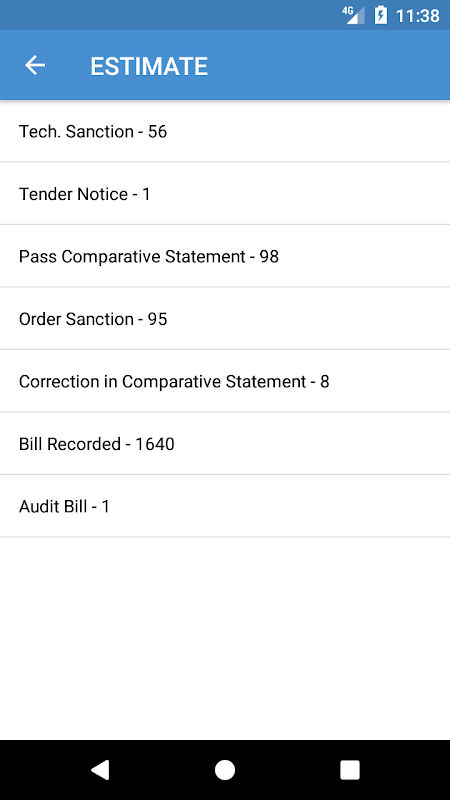 4G 11:38

ESTIMATE

Tech. Sanction - 56

Tender Notice - 1

Pass Comparative Statement - 98

Order Sanction - 95

Correction in Comparative Statement - 8

Bill Recorded - 1640

Audit Bill - 1